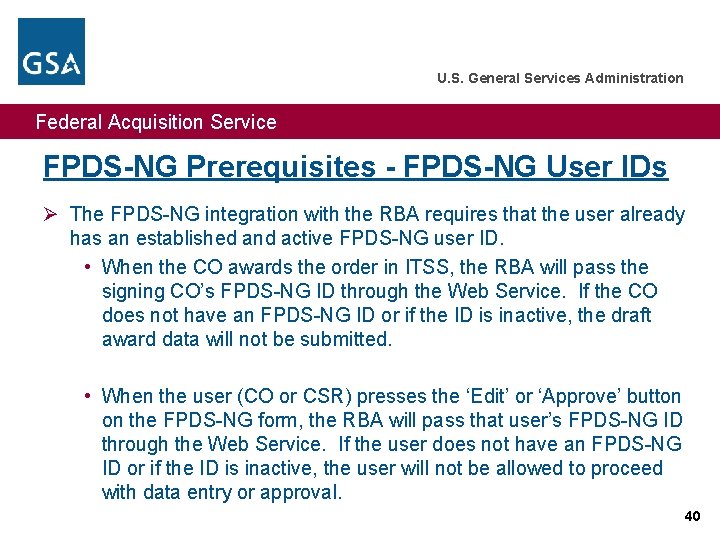 GSA

U.S. General Services Administration

Federal Acquisition Service

FPDS-NG Prerequisites - FPDS-NG User IDs

➢ The FPDS-NG integration with the RBA requires that the user already has an established and active FPDS-NG user ID.

• When the CO awards the order in ITSS, the RBA will pass the signing CO's FPDS-NG ID through the Web Service. If the CO does not have an FPDS-NG ID or if the ID is inactive, the draft award data will not be submitted.

• When the user (CO or CSR) presses the 'Edit' or 'Approve' button on the FPDS-NG form, the RBA will pass that user's FPDS-NG ID through the Web Service. If the user does not have an FPDS-NG ID or if the ID is inactive, the user will not be allowed to proceed with data entry or approval.

40